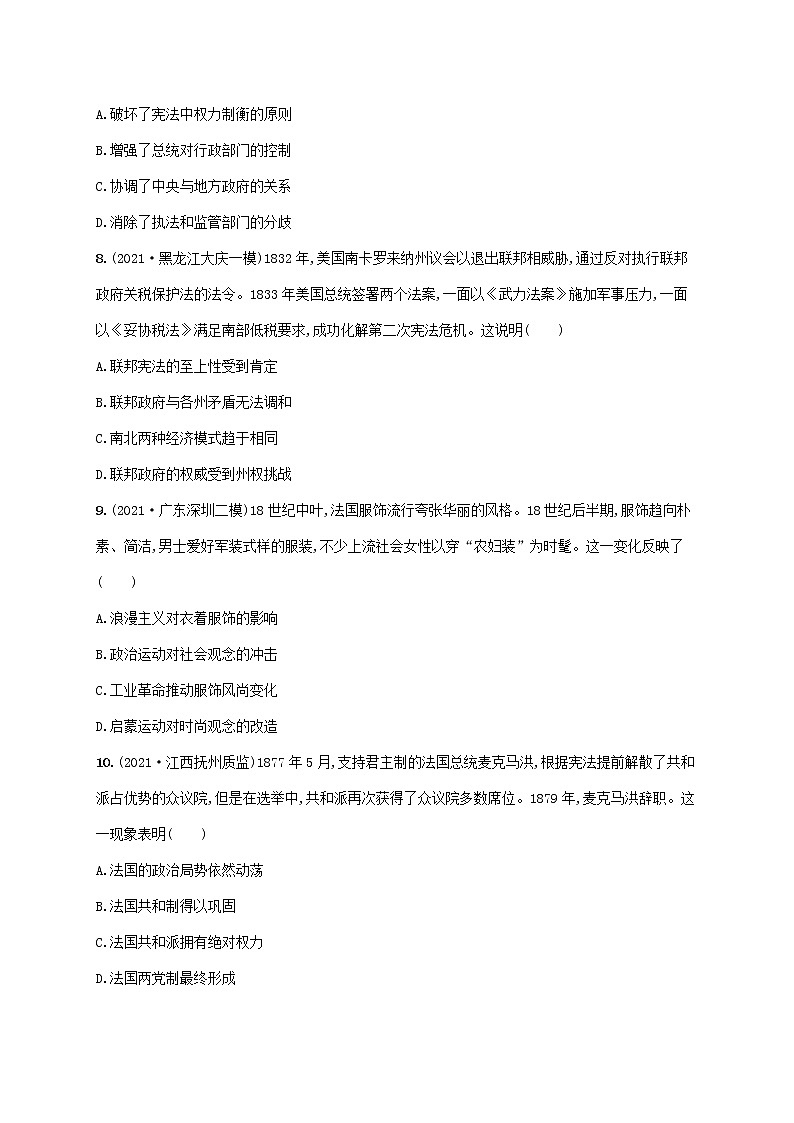 A.破坏了宪法中权力制衡的原则

B.增强了总统对行政部门的控制

C.协调了中央与地方政府的关系

D.消除了执法和监管部门的分歧

8.(2021·黑龙江大庆一模)1832年,美国南卡罗来纳州议会以退出联邦相威胁,通过反对执行联邦政府关税保护法的法令。1833年美国总统签署两个法案,一面以《武力法案》施加军事压力,一面以《妥协税法》满足南部低税要求,成功化解第二次宪法危机。这说明(　　)

A.联邦宪法的至上性受到肯定

B.联邦政府与各州矛盾无法调和

C.南北两种经济模式趋于相同

D.联邦政府的权威受到州权挑战

9.(2021·广东深圳二模)18世纪中叶,法国服饰流行夸张华丽的风格。18世纪后半期,服饰趋向朴素、简洁,男士爱好军装式样的服装,不少上流社会女性以穿“农妇装”为时髦。这一变化反映了(　　)

A.浪漫主义对衣着服饰的影响

B.政治运动对社会观念的冲击

C.工业革命推动服饰风尚变化

D.启蒙运动对时尚观念的改造

10.(2021·江西抚州质监)1877年5月,支持君主制的法国总统麦克马洪,根据宪法提前解散了共和派占优势的众议院,但是在选举中,共和派再次获得了众议院多数席位。1879年,麦克马洪辞职。这一现象表明(　　)

A.法国的政治局势依然动荡

B.法国共和制得以巩固

C.法国共和派拥有绝对权力

D.法国两党制最终形成